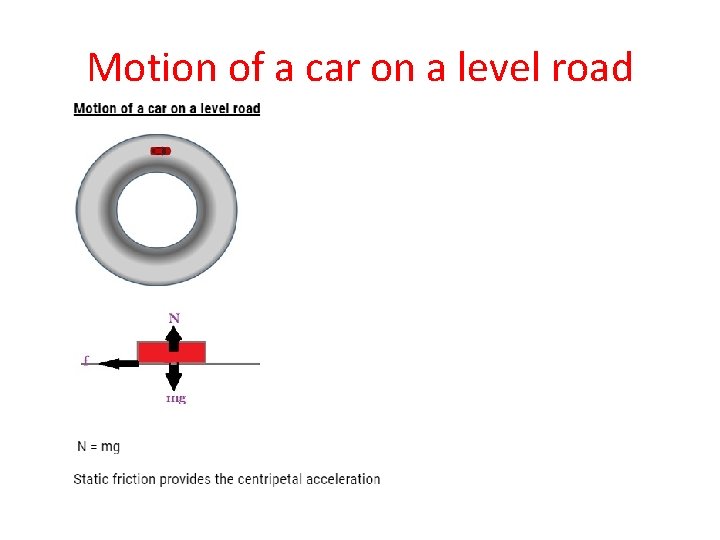 Motion of a car on a level road

Motion of a car on a level road

N

f

mg

N = mg

Static friction provides the centripetal acceleration